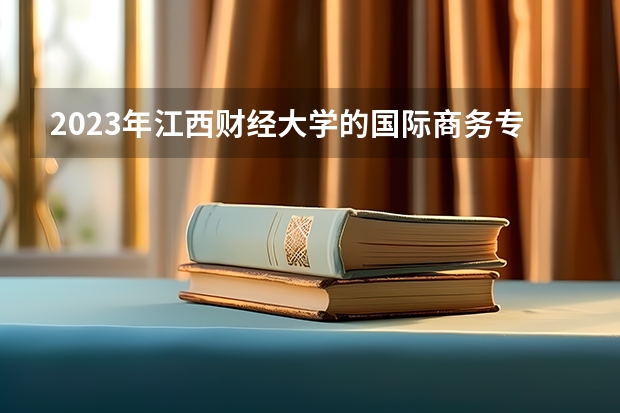 2023年江西财经大学的国际商务专